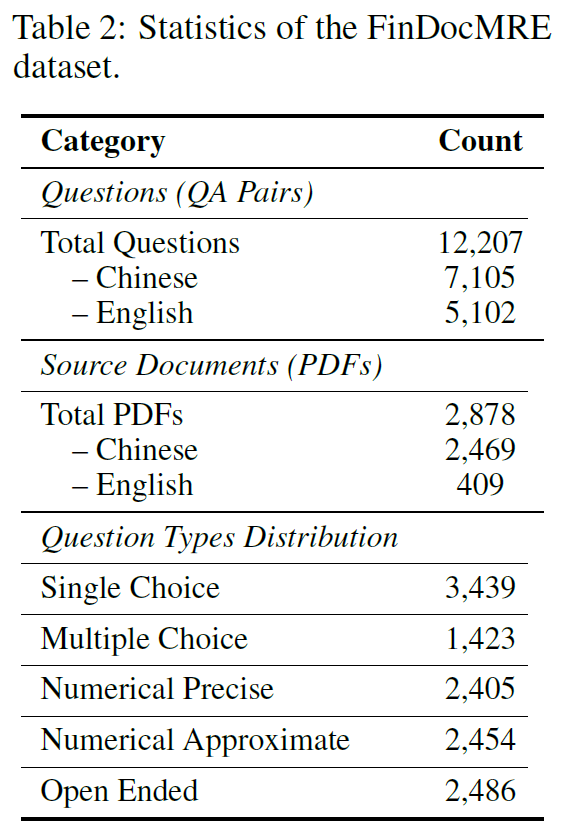 Table 2: Statistics of the FinDocMRE dataset.

| Category | Count |
|---|---|
| Questions (QA Pairs) | |
| Total Questions | 12,207 |
| – Chinese | 7,105 |
| – English | 5,102 |
| Source Documents (PDFs) | |
| Total PDFs | 2,878 |
| – Chinese | 2,469 |
| – English | 409 |
| Question Types Distribution | |
| Single Choice | 3,439 |
| Multiple Choice | 1,423 |
| Numerical Precise | 2,405 |
| Numerical Approximate | 2,454 |
| Open Ended | 2,486 |